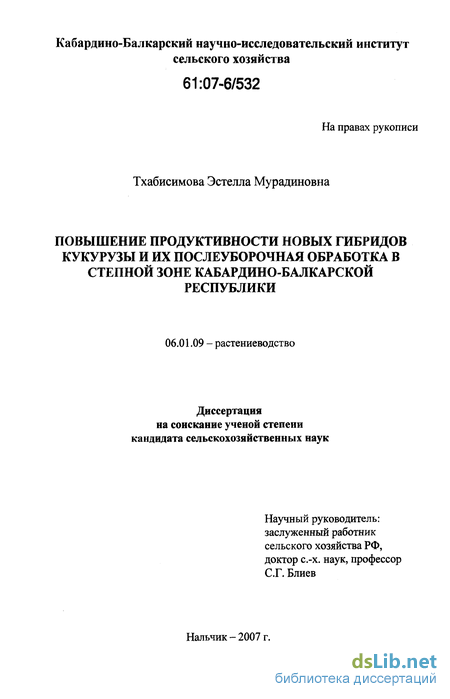 Кабардино-Балкарский научно-исследовательский институт сельского хозяйства

61:07-6/532

На правах рукописи

Тхабисимова Эстелла Мурадиновна

ПОВЫШЕНИЕ ПРОДУКТИВНОСТИ НОВЫХ ГИБРИДОВ КУКУРУЗЫ И ИХ ПОСЛЕУБОРОЧНАЯ ОБРАБОТКА В СТЕПНОЙ ЗОНЕ КАБАРДИНО-БАЛКАРСКОЙ РЕСПУБЛИКИ

06.01.09 – растениеводство

Диссертация
на соискание ученой степени
кандидата сельскохозяйственных наук

Научный руководитель:
заслуженный работник
сельского хозяйства РФ,
доктор с.-х. наук, профессор
С.Г. Блиев

Нальчик – 2007 г.

dsLib.net
библиотека диссертаций